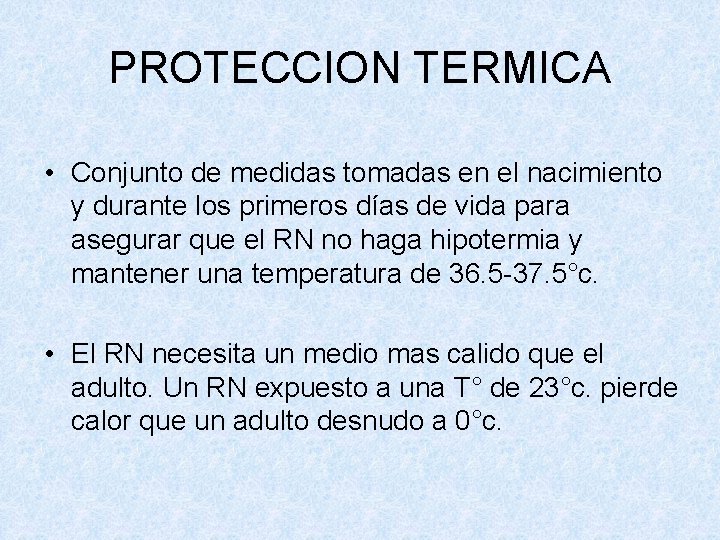 PROTECCION TERMICA

• Conjunto de medidas tomadas en el nacimiento y durante los primeros días de vida para asegurar que el RN no haga hipotermia y mantener una temperatura de 36.5-37.5°c.

• El RN necesita un medio mas calido que el adulto. Un RN expuesto a una T° de 23°c. pierde calor que un adulto desnudo a 0°c.